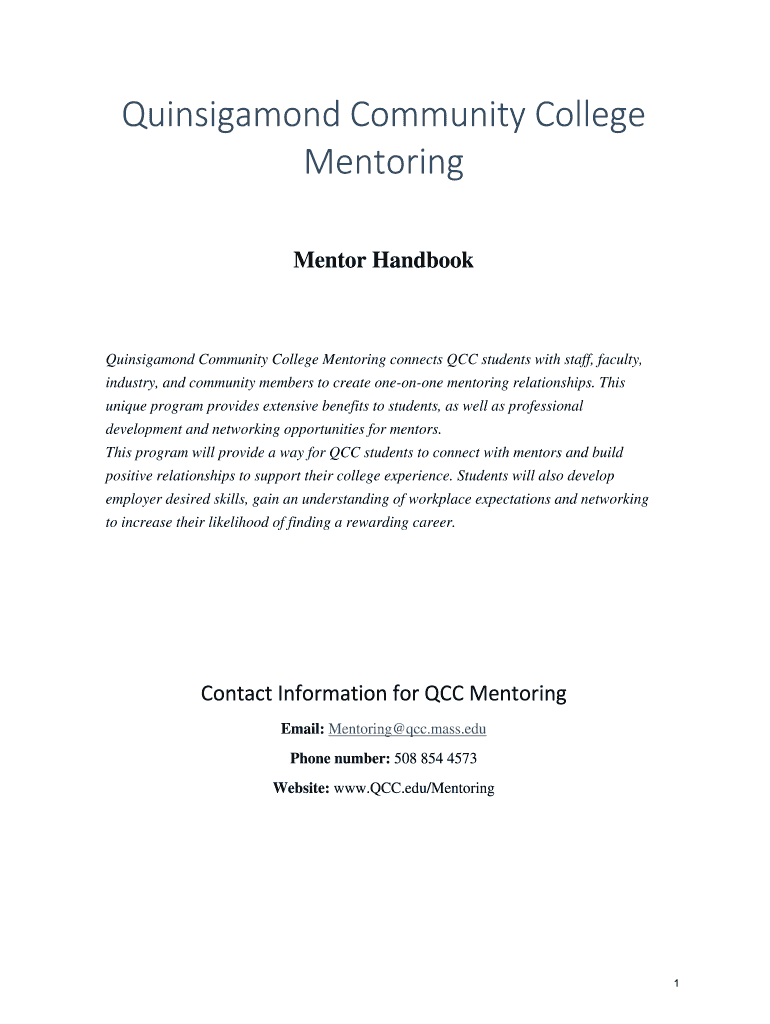 Quinsigamond Community College Mentoring

Mentor Handbook

Quinsigamond Community College Mentoring connects QCC students with staff, faculty, industry, and community members to create one-on-one mentoring relationships. This unique program provides extensive benefits to students, as well as professional development and networking opportunities for mentors.
This program will provide a way for QCC students to connect with mentors and build positive relationships to support their college experience. Students will also develop employer desired skills, gain an understanding of workplace expectations and networking to increase their likelihood of finding a rewarding career.

Contact Information for QCC Mentoring

Email: Mentoring@qcc.mass.edu

Phone number: 508 854 4573

Website: www.QCC.edu/Mentoring

1